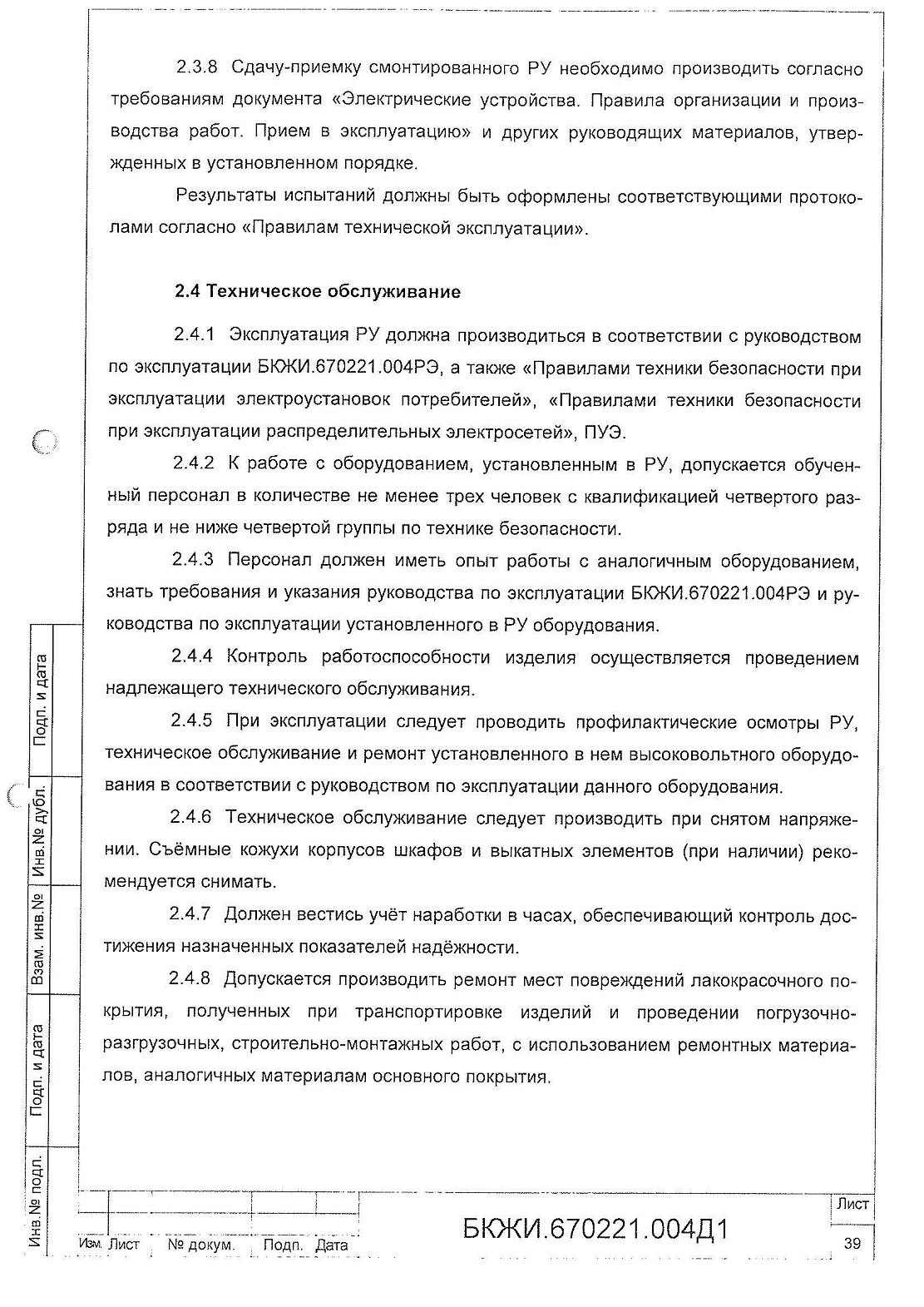 2.3.8 Сдачу-приемку смонтированного РУ необходимо производить согласно требованиям документа «Электрические устройства. Правила организации и производства работ. Прием в эксплуатацию» и других руководящих материалов, утвержденных в установленном порядке.

Результаты испытаний должны быть оформлены соответствующими протоколами согласно «Правилам технической эксплуатации».

2.4 Техническое обслуживание

2.4.1 Эксплуатация РУ должна производиться в соответствии с руководством по эксплуатации БКЖИ.670221.004РЭ, а также «Правилами техники безопасности при эксплуатации электроустановок потребителей», «Правилами техники безопасности при эксплуатации распределительных электросетей», ПУЭ.

2.4.2 К работе с оборудованием, установленным в РУ, допускается обученный персонал в количестве не менее трех человек с квалификацией четвертого разряда и не ниже четвертой группы по технике безопасности.

2.4.3 Персонал должен иметь опыт работы с аналогичным оборудованием, знать требования и указания руководства по эксплуатации БКЖИ.670221.004РЭ и руководства по эксплуатации установленного в РУ оборудования.

2.4.4 Контроль работоспособности изделия осуществляется проведением надлежащего технического обслуживания.

2.4.5 При эксплуатации следует проводить профилактические осмотры РУ, техническое обслуживание и ремонт установленного в нем высоковольтного оборудования в соответствии с руководством по эксплуатации данного оборудования.

2.4.6 Техническое обслуживание следует производить при снятом напряжении. Съёмные кожухи корпусов шкафов и выкатных элементов (при наличии) рекомендуется снимать.

2.4.7 Должен вестись учёт наработки в часах, обеспечивающий контроль достижения назначенных показателей надёжности.

2.4.8 Допускается производить ремонт мест повреждений лакокрасочного покрытия, полученных при транспортировке изделий и проведении погрузочно-разгрузочных, строительно-монтажных работ, с использованием ремонтных материалов, аналогичных материалам основного покрытия.

Подп. и дата
Инв.№ дубл.
Взам. инв.№
Подп. и дата
Инв.№ подл.

Изм. Лист № докум. Подп. Дата

БКЖИ.670221.004Д1

Лист
39